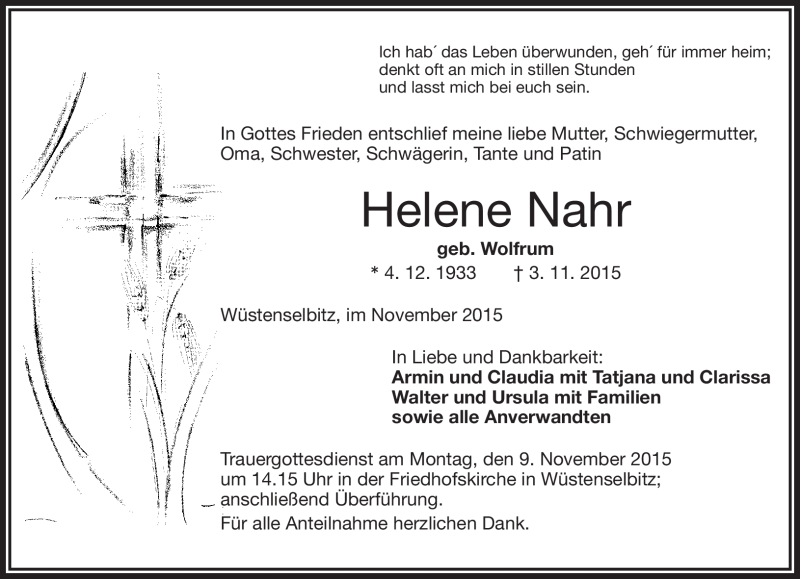 Ich hab´ das Leben überwunden, geh´ für immer heim;
denkt oft an mich in stillen Stunden
und lasst mich bei euch sein.

In Gottes Frieden entschlief meine liebe Mutter, Schwiegermutter, Oma, Schwester, Schwägerin, Tante und Patin

Helene Nahr

geb. Wolfrum

* 4. 12. 1933 † 3. 11. 2015

Wüstenselbitz, im November 2015

In Liebe und Dankbarkeit:
Armin und Claudia mit Tatjana und Clarissa
Walter und Ursula mit Familien
sowie alle Anverwandten

Trauergottesdienst am Montag, den 9. November 2015 um 14.15 Uhr in der Friedhofskirche in Wüstenselbitz; anschließend Überführung.

Für alle Anteilnahme herzlichen Dank.